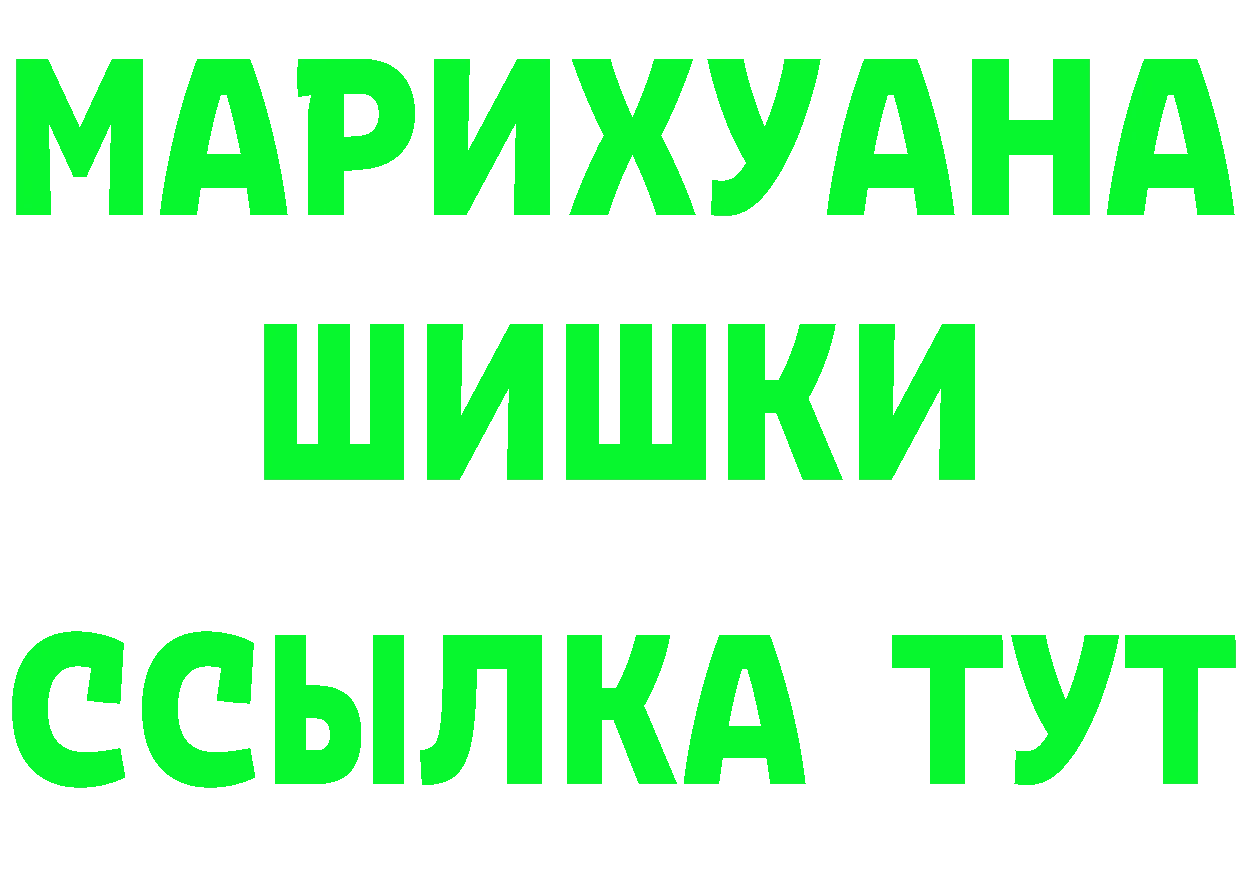 МАРИХУАНА
ШИШКИ
ССЫЛКА ТУТ